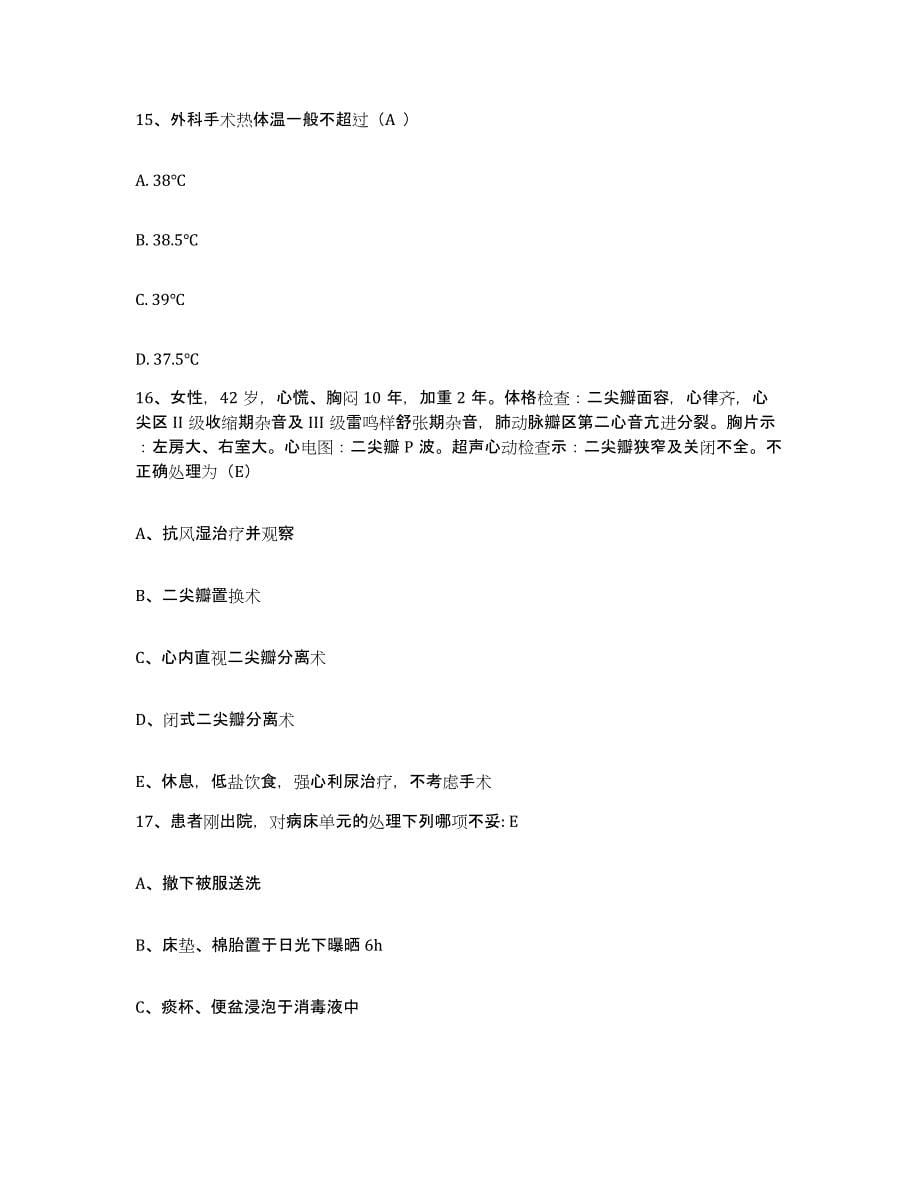 15、外科手术热体温一般不超过（A ）

A. 38℃

B. 38.5℃

C. 39℃

D. 37.5℃

16、女性，42 岁，心慌、胸闷 10 年，加重 2 年。体格检查：二尖瓣面容，心律齐，心尖区 II 级收缩期杂音及 III 级雷鸣样舒张期杂音，肺动脉瓣区第二心音亢进分裂。胸片示：左房大、右室大。心电图：二尖瓣 P 波。超声心动检查示：二尖瓣狭窄及关闭不全。不正确处理为（E）

A、抗风湿治疗并观察

B、二尖瓣置换术

C、心内直视二尖瓣分离术

D、闭式二尖瓣分离术

E、休息，低盐饮食，强心利尿治疗，不考虑手术

17、患者刚出院，对病床单元的处理下列哪项不妥: E

A、撤下被服送洗

B、床垫、棉胎置于日光下曝晒 6h

C、痰杯、便盆浸泡于消毒液中